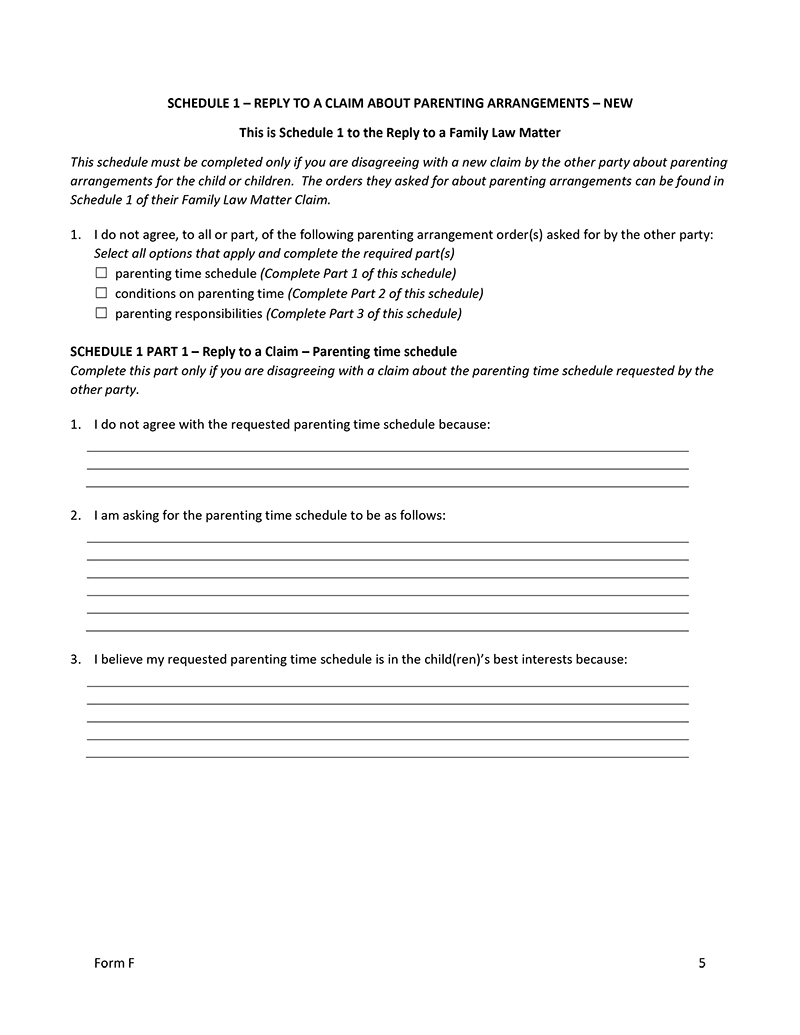 SCHEDULE 1 – REPLY TO A CLAIM ABOUT PARENTING ARRANGEMENTS – NEW

This is Schedule 1 to the Reply to a Family Law Matter

This schedule must be completed only if you are disagreeing with a new claim by the other party about parenting arrangements for the child or children. The orders they asked for about parenting arrangements can be found in Schedule 1 of their Family Law Matter Claim.

1. I do not agree, to all or part, of the following parenting arrangement order(s) asked for by the other party:
Select all options that apply and complete the required part(s)
☐ parenting time schedule (Complete Part 1 of this schedule)
☐ conditions on parenting time (Complete Part 2 of this schedule)
☐ parenting responsibilities (Complete Part 3 of this schedule)

SCHEDULE 1 PART 1 – Reply to a Claim – Parenting time schedule
Complete this part only if you are disagreeing with a claim about the parenting time schedule requested by the other party.

1. I do not agree with the requested parenting time schedule because:

2. I am asking for the parenting time schedule to be as follows:

3. I believe my requested parenting time schedule is in the child(ren)'s best interests because:

Form F

5